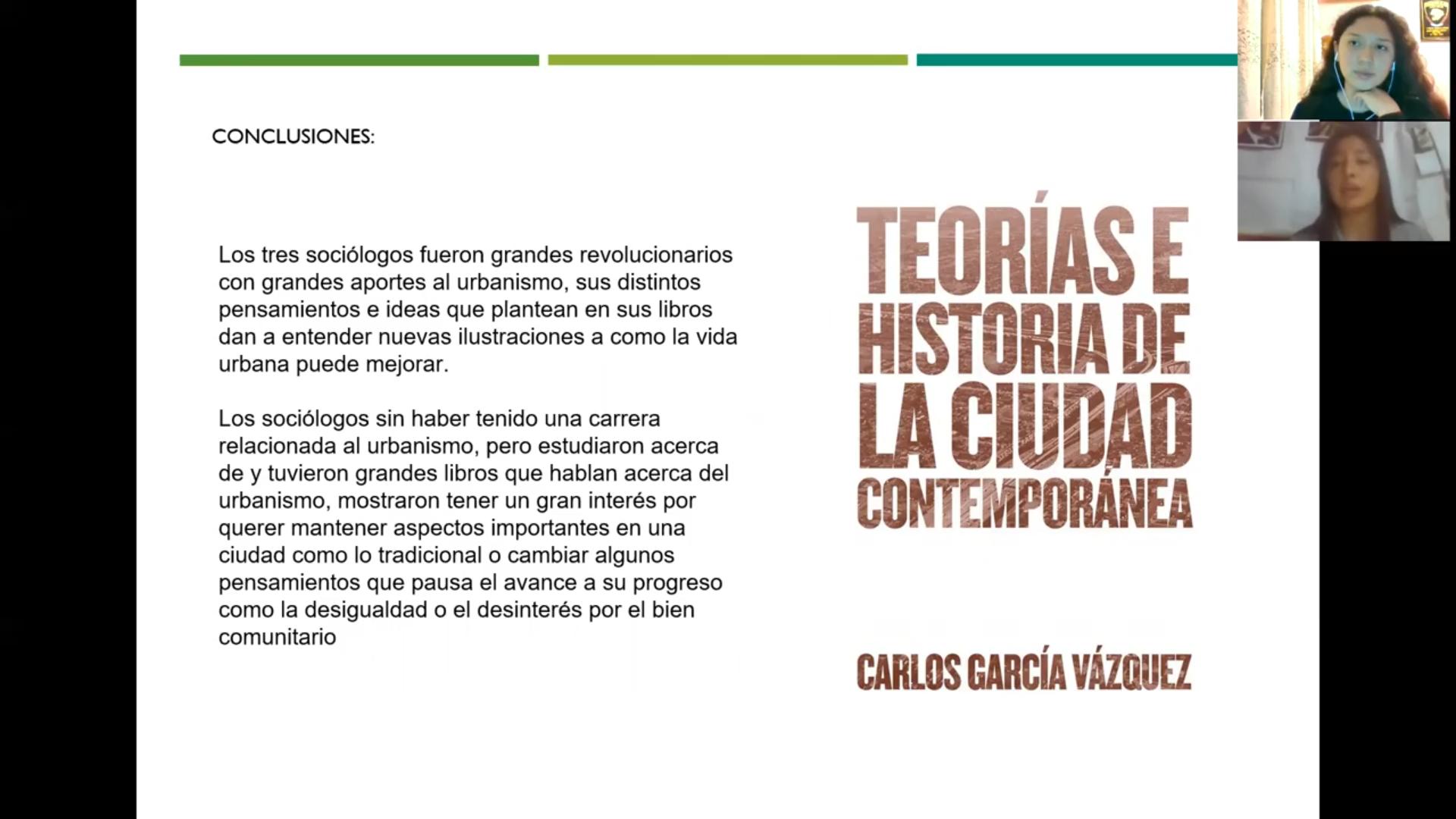 CONCLUSIONES:

Los tres sociólogos fueron grandes revolucionarios con grandes aportes al urbanismo, sus distintos pensamientos e ideas que plantean en sus libros dan a entender nuevas ilustraciones a como la vida urbana puede mejorar.

Los sociólogos sin haber tenido una carrera relacionada al urbanismo, pero estudiaron acerca de y tuvieron grandes libros que hablan acerca del urbanismo, mostraron tener un gran interés por querer mantener aspectos importantes en una ciudad como lo tradicional o cambiar algunos pensamientos que pausa el avance a su progreso como la desigualdad o el desinterés por el bien comunitario

TEORÍAS E HISTORIA DE LA CIUDAD CONTEMPORÁNEA

CARLOS GARCÍA VÁZQUEZ